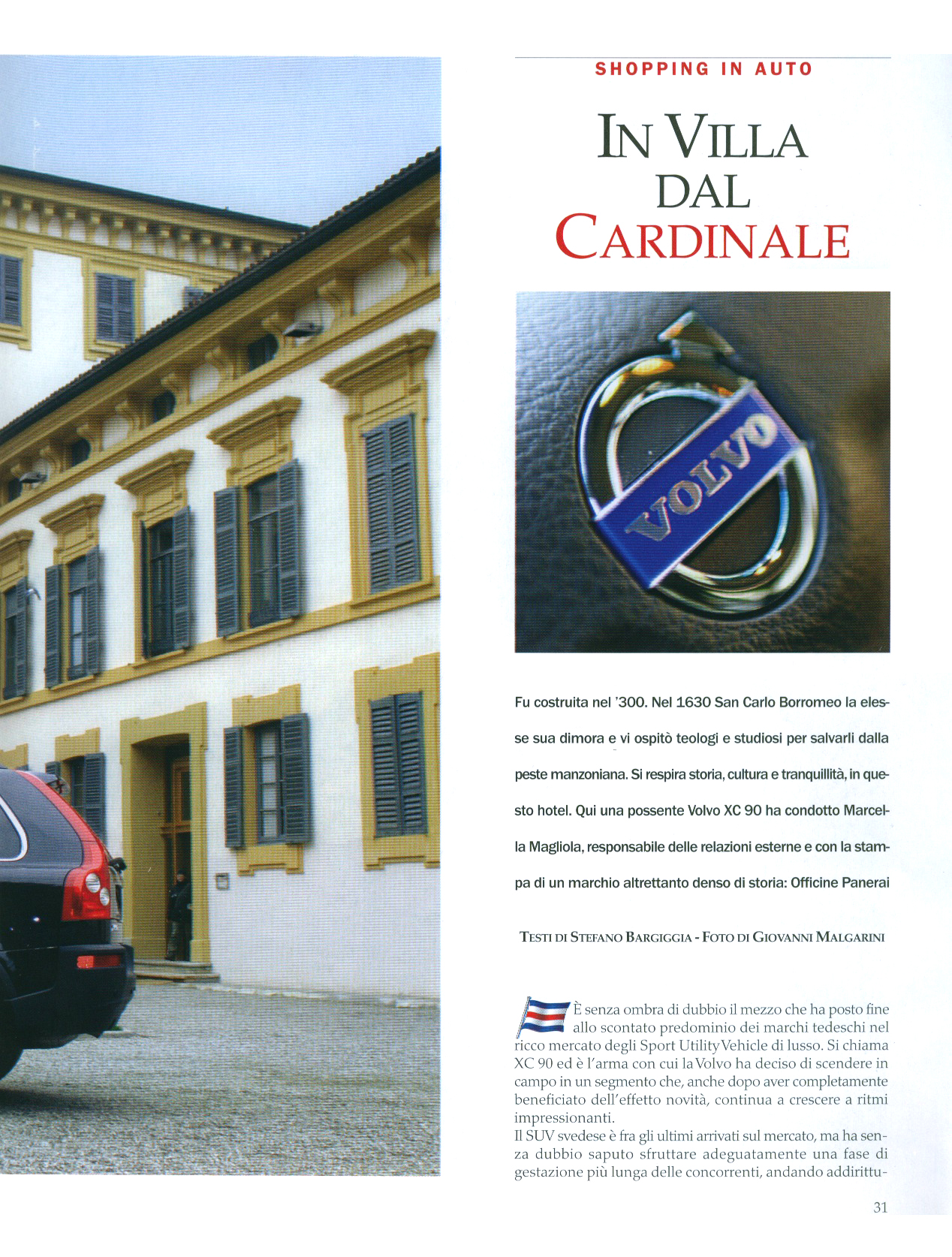 SHOPPING IN AUTO

IN VILLA
DAL
CARDINALE

VOLVO

Fu costruita nel '300. Nel 1630 San Carlo Borromeo la elesse sua dimora e vi ospitò teologi e studiosi per salvarli dalla peste manzoniana. Si respira storia, cultura e tranquillità, in questo hotel. Qui una possente Volvo XC 90 ha condotto Marcella Magliola, responsabile delle relazioni esterne e con la stampa di un marchio altrettanto denso di storia: Officine Panerai

TESTI DI STEFANO BARGIGGIA - FOTO DI GIOVANNI MALGARINI

È senza ombra di dubbio il mezzo che ha posto fine allo scontato predominio dei marchi tedeschi nel ricco mercato degli Sport Utility Vehicle di lusso. Si chiama XC 90 ed è l'arma con cui la Volvo ha deciso di scendere in campo in un segmento che, anche dopo aver completamente beneficiato dell'effetto novità, continua a crescere a ritmi impressionanti.

Il SUV svedese è fra gli ultimi arrivati sul mercato, ma ha senza dubbio saputo sfruttare adeguatamente una fase di gestazione più lunga delle concorrenti, andando addirittu-

31